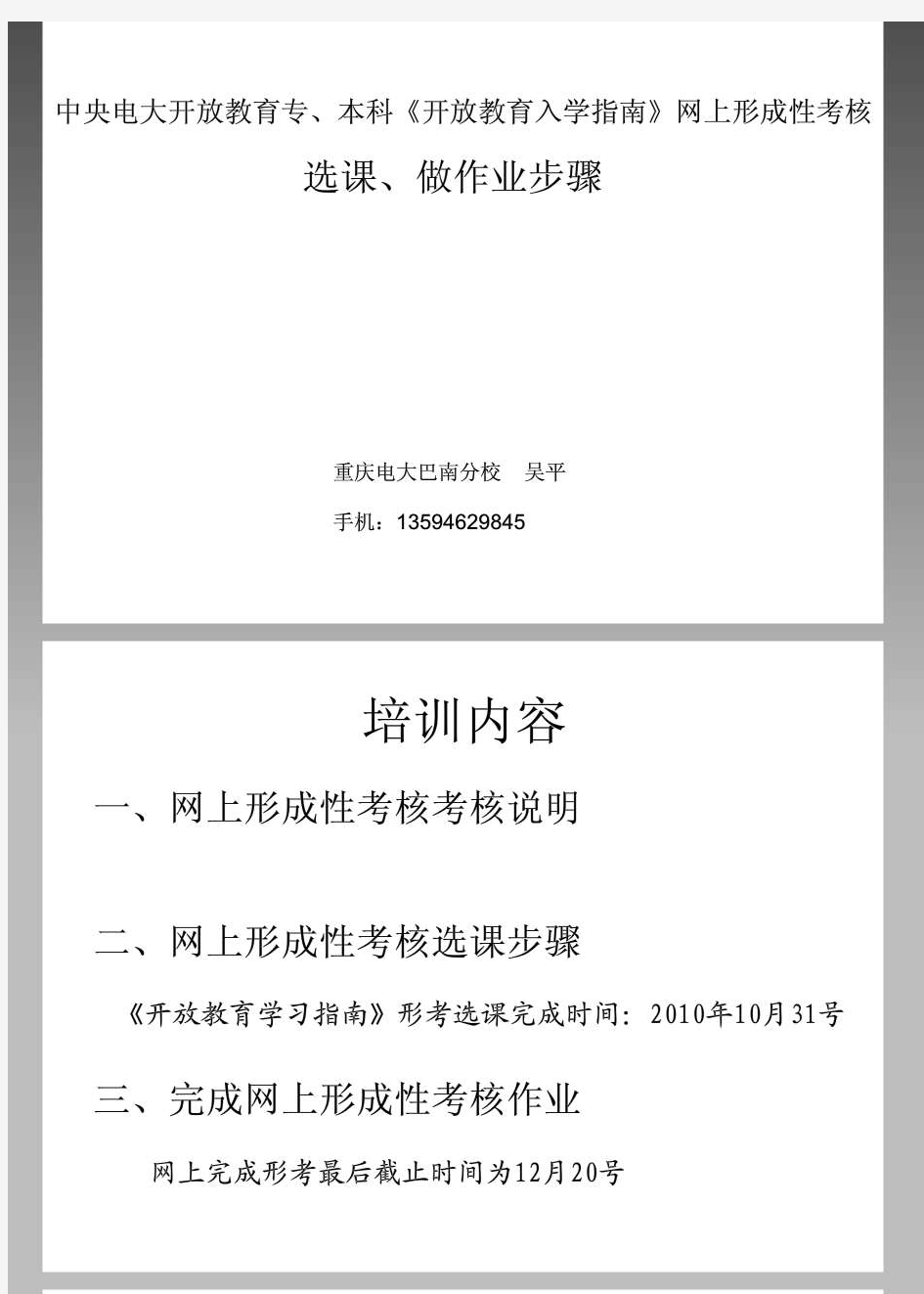 中央电大开放教育专、本科《开放教育入学指南》网上形成性考核

选课、做作业步骤

重庆电大巴南分校　吴平

手机：13594629845

培训内容

一、网上形成性考核考核说明

二、网上形成性考核选课步骤

《开放教育学习指南》形考选课完成时间：2010年10月31号

三、完成网上形成性考核作业

网上完成形考最后截止时间为12月20号